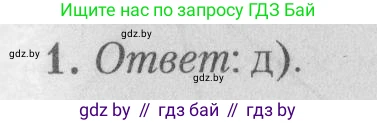 Ищите нас по запросу ГДЗ Бай

gdz.by

gdz.by 1. Ответ: д).

gdz.by

gdz by // гдз бай // гдз by